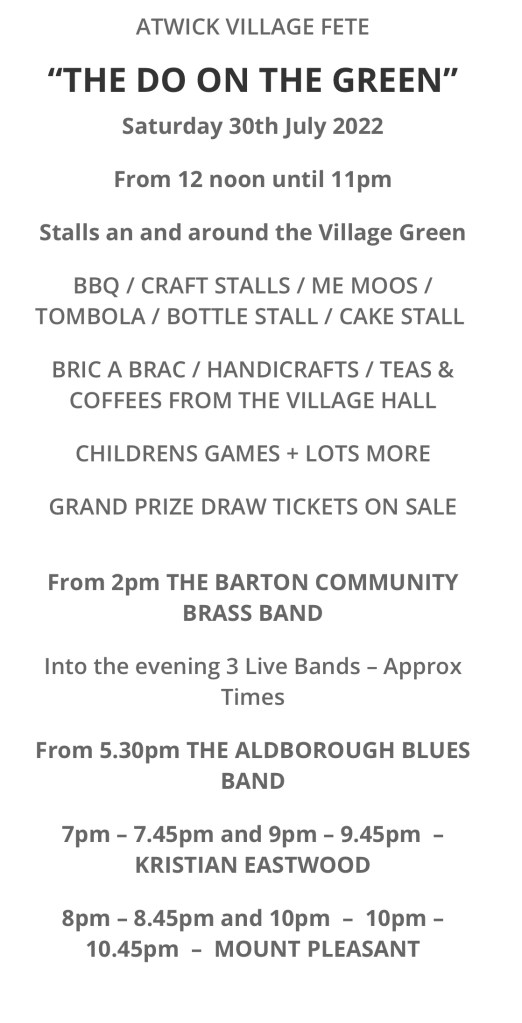 ATWICK VILLAGE FETE

“THE DO ON THE GREEN”

Saturday 30th July 2022

From 12 noon until 11pm

Stalls an and around the Village Green

BBQ / CRAFT STALLS / ME MOOS / TOMBOLA / BOTTLE STALL / CAKE STALL

BRIC A BRAC / HANDICRAFTS / TEAS & COFFEES FROM THE VILLAGE HALL

CHILDRENS GAMES + LOTS MORE

GRAND PRIZE DRAW TICKETS ON SALE

From 2pm THE BARTON COMMUNITY BRASS BAND

Into the evening 3 Live Bands – Approx Times

From 5.30pm THE ALDBOROUGH BLUES BAND

7pm – 7.45pm and 9pm – 9.45pm – KRISTIAN EASTWOOD

8pm – 8.45pm and 10pm – 10pm – 10.45pm – MOUNT PLEASANT